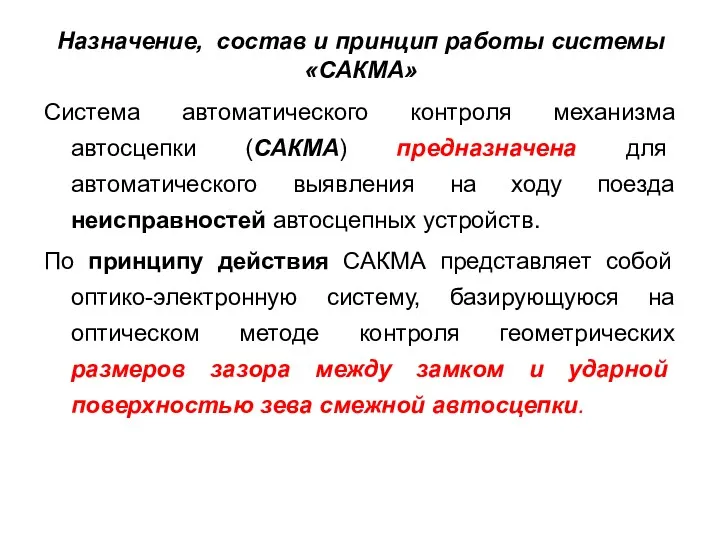 Назначение, состав и принцип работы системы «САКМА»

Система автоматического контроля механизма автосцепки (САКМА) предназначена для автоматического выявления на ходу поезда неисправностей автосцепных устройств.

По принципу действия САКМА представляет собой оптико-электронную систему, базирующуюся на оптическом методе контроля геометрических размеров зазора между замком и ударной поверхностью зева смежной автосцепки.